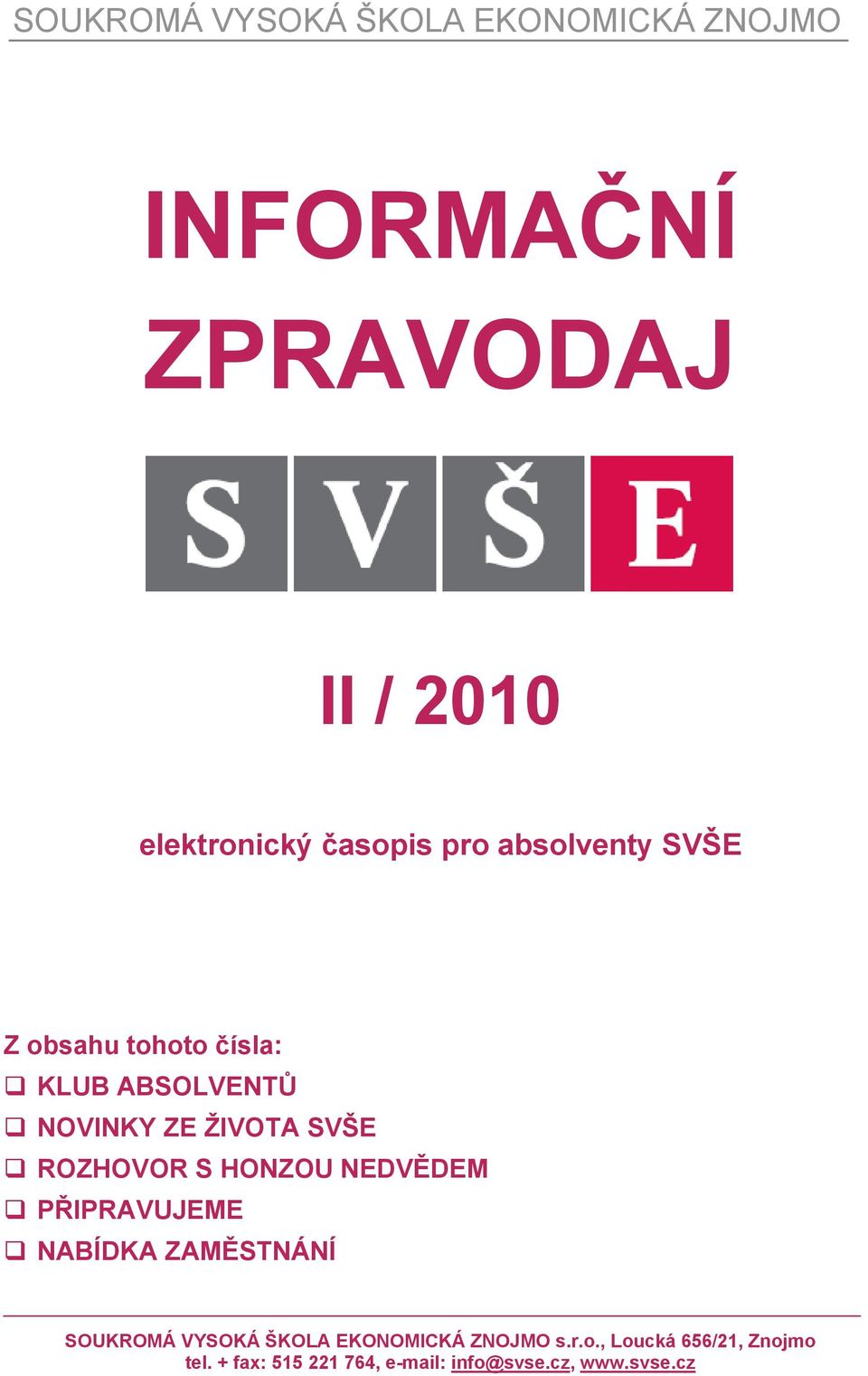 SOUKROMÁ VYSOKÁ ŠKOLA EKONOMICKÁ ZNOJMO

INFORMAČNÍ ZPRAVODAJ

S V Š E

II / 2010

elektronický časopis pro absolventy SVŠE

Z obsahu tohoto čísla:
❑ KLUB ABSOLVENTŮ
❑ NOVINKY ZE ŽIVOTA SVŠE
❑ ROZHOVOR S HONZOU NEDVĚDEM
❑ PŘIPRAVUJEME
❑ NABÍDKA ZAMĚSTNÁNÍ

SOUKROMÁ VYSOKÁ ŠKOLA EKONOMICKÁ ZNOJMO s.r.o., Loucká 656/21, Znojmo
tel. + fax: 515 221 764, e-mail: info@svse.cz, www.svse.cz